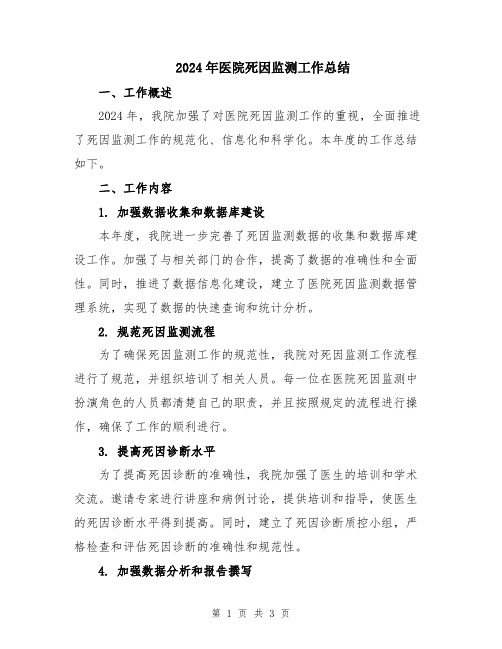 2024年医院死因监测工作总结

一、工作概述

2024年，我院加强了对医院死因监测工作的重视，全面推进了死因监测工作的规范化、信息化和科学化。本年度的工作总结如下。

二、工作内容

1. 加强数据收集和数据库建设

本年度，我院进一步完善了死因监测数据的收集和数据库建设工作。加强了与相关部门的合作，提高了数据的准确性和全面性。同时，推进了数据信息化建设，建立了医院死因监测数据管理系统，实现了数据的快速查询和统计分析。

2. 规范死因监测流程

为了确保死因监测工作的规范性，我院对死因监测工作流程进行了规范，并组织培训了相关人员。每一位在医院死因监测中扮演角色的人员都清楚自己的职责，并且按照规定的流程进行操作，确保了工作的顺利进行。

3. 提高死因诊断水平

为了提高死因诊断的准确性，我院加强了医生的培训和学术交流。邀请专家进行讲座和病例讨论，提供培训和指导，使医生的死因诊断水平得到提高。同时，建立了死因诊断质控小组，严格检查和评估死因诊断的准确性和规范性。

4. 加强数据分析和报告撰写

第 1 页 共 3 页